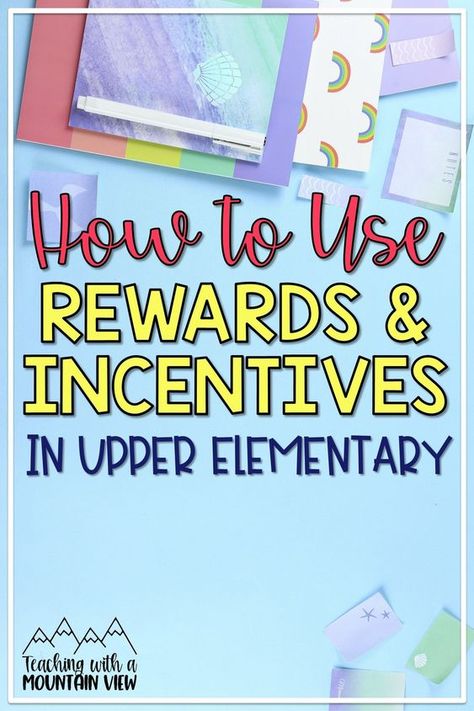 NOTES

How to Use
REWARDS &
INCENTIVES
IN UPPER ELEMENTARY

Teaching with a
MOUNTAIN VIEW